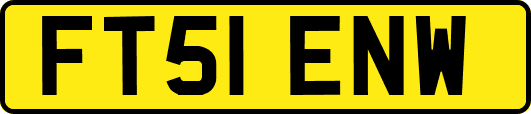 FT51 ENW